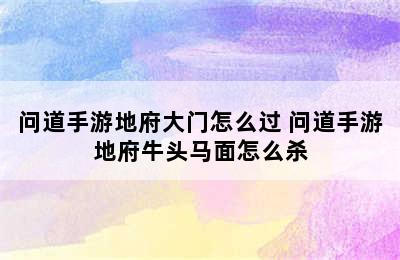 问道手游地府大门怎么过 问道手游地府牛头马面怎么杀